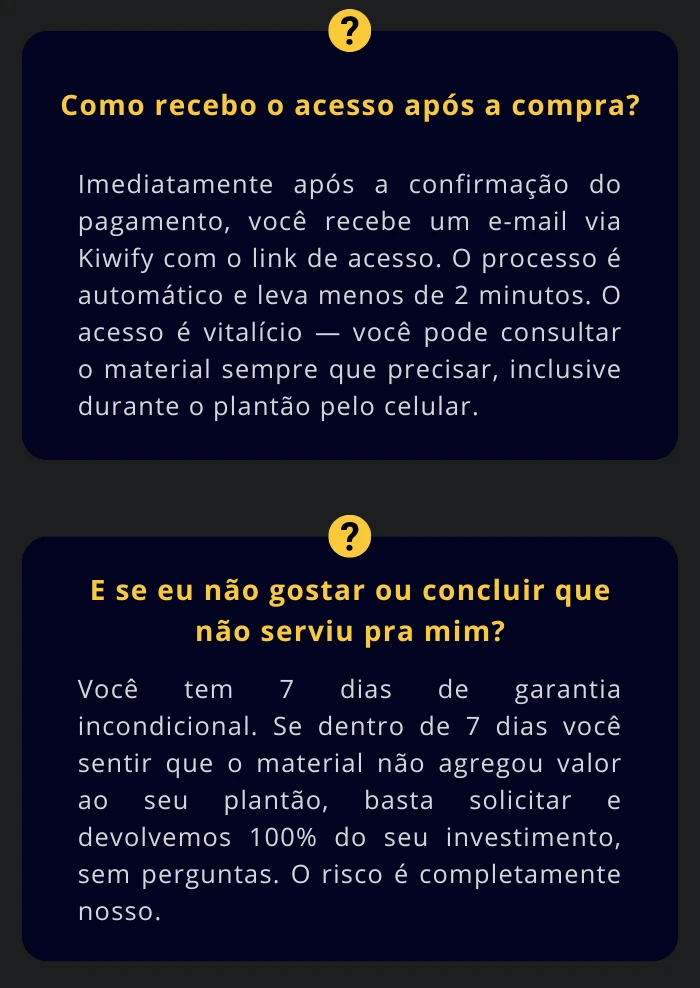 ?

Como recebo o acesso após a compra?

Imediatamente após a confirmação do pagamento, você recebe um e-mail via Kiwify com o link de acesso. O processo é automático e leva menos de 2 minutos. O acesso é vitalício — você pode consultar o material sempre que precisar, inclusive durante o plantão pelo celular.

?

E se eu não gostar ou concluir que não serviu pra mim?

Você tem 7 dias de garantia incondicional. Se dentro de 7 dias você sentir que o material não agregou valor ao seu plantão, basta solicitar e devolvemos 100% do seu investimento, sem perguntas. O risco é completamente nosso.